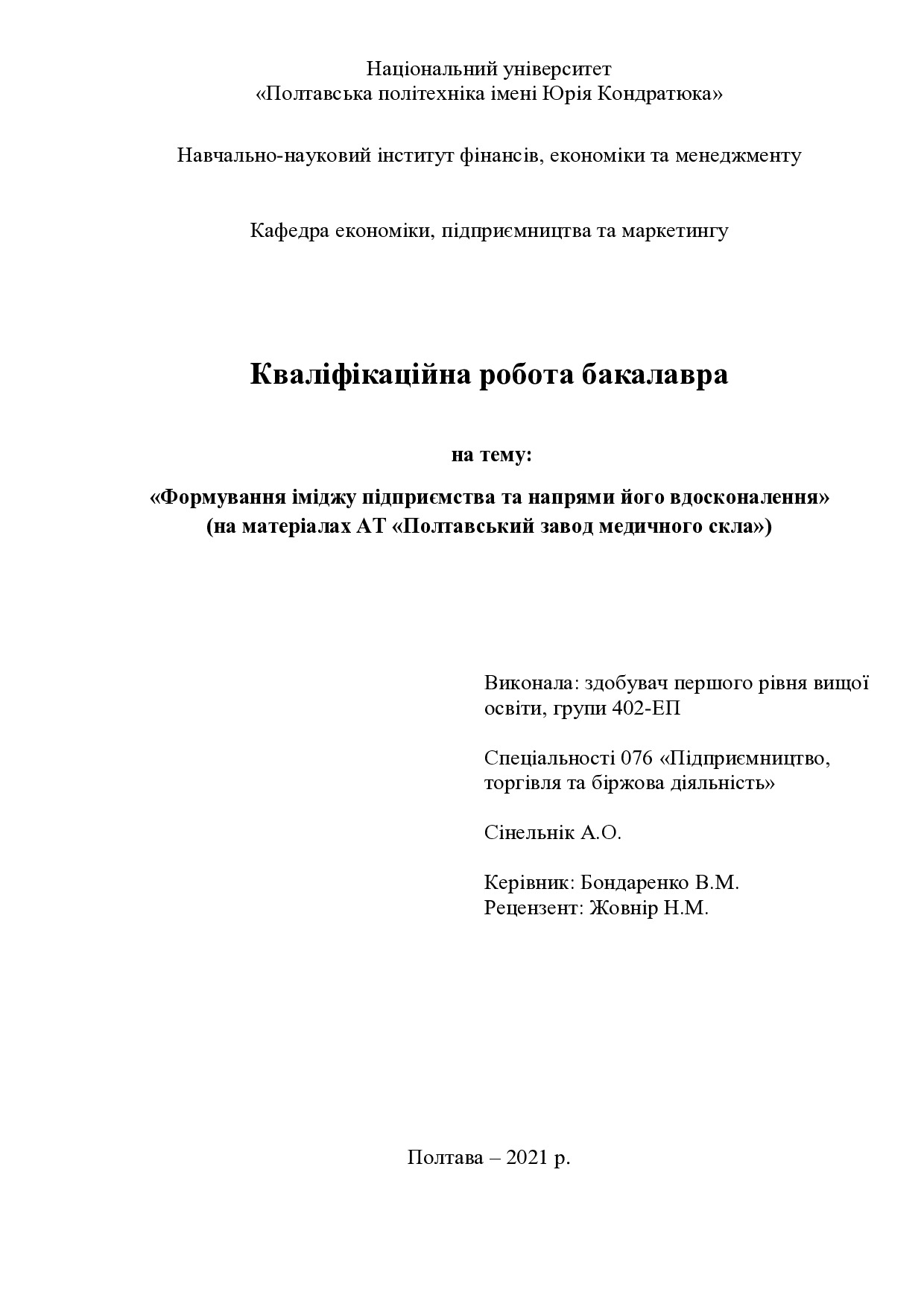 Національний університет
«Полтавська політехніка імені Юрія Кондратюка»

Навчально-науковий інститут фінансів, економіки та менеджменту

Кафедра економіки, підприємництва та маркетингу

Кваліфікаційна робота бакалавра

на тему:

«Формування іміджу підприємства та напрями його вдосконалення»
(на матеріалах АТ «Полтавський завод медичного скла»)

Виконала: здобувач першого рівня вищої освіти, групи 402-ЕП

Спеціальності 076 «Підприємництво, торгівля та біржова діяльність»

Сінельнік А.О.

Керівник: Бондаренко В.М.
Рецензент: Жовнір Н.М.

Полтава – 2021 р.